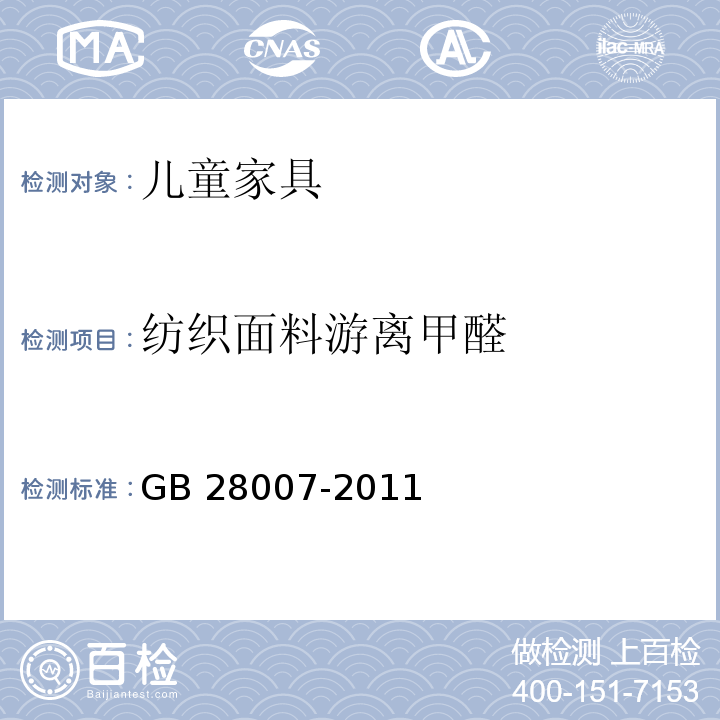 MA CNAS AL ilac-MRA

检测对象：儿童家具

检测项目：纺织面料游离甲醛

检测标准：GB 28007-2011

百检
Baijiantest.com

做检测 上百检
400-151-7153